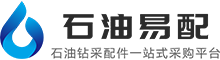 石油易配

石油钻采配件一站式采购平台